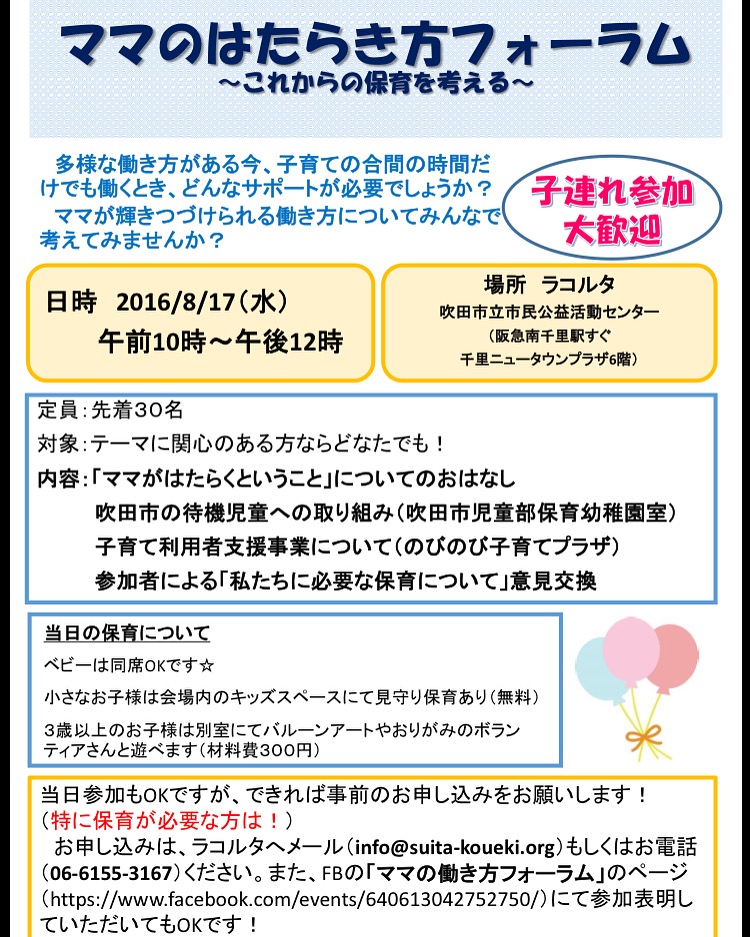 ママのはたらき方フォーラム
～これからの保育を考える～

多様な働き方がある今、子育ての合間の時間だけでも働くとき、どんなサポートが必要でしょうか？
ママが輝きつづけられる働き方についてみんなで考えてみませんか？

子連れ参加
大歓迎

日時 2016/8/17（水）
午前10時～午後12時

場所 ラコルタ
吹田市立市民公益活動センター
（阪急南千里駅すぐ
千里ニュータウンプラザ6階）

定員：先着30名
対象：テーマに関心のある方ならどなたでも！
内容：「ママがはたらくということ」についてのおはなし
吹田市の待機児童への取り組み（吹田市児童部保育幼稚園室）
子育て利用者支援事業について（のびのび子育てプラザ）
参加者による「私たちに必要な保育について」意見交換

当日の保育について
ベビーは同席OKです☆
小さなお子様は会場内のキッズスペースにて見守り保育あり（無料）
3歳以上のお子様は別室にてバルーンアートやおりがみのボランティアさんと遊べます（材料費300円）

当日参加もOKですが、できれば事前のお申し込みをお願いします！
（特に保育が必要な方は！）
お申し込みは、ラコルタへメール（info@suita-koueki.org）もしくはお電話（06-6155-3167）ください。また、FBの「ママの働き方フォーラム」のページ（https://www.facebook.com/events/640613042752750/）にて参加表明していただいてもOKです！